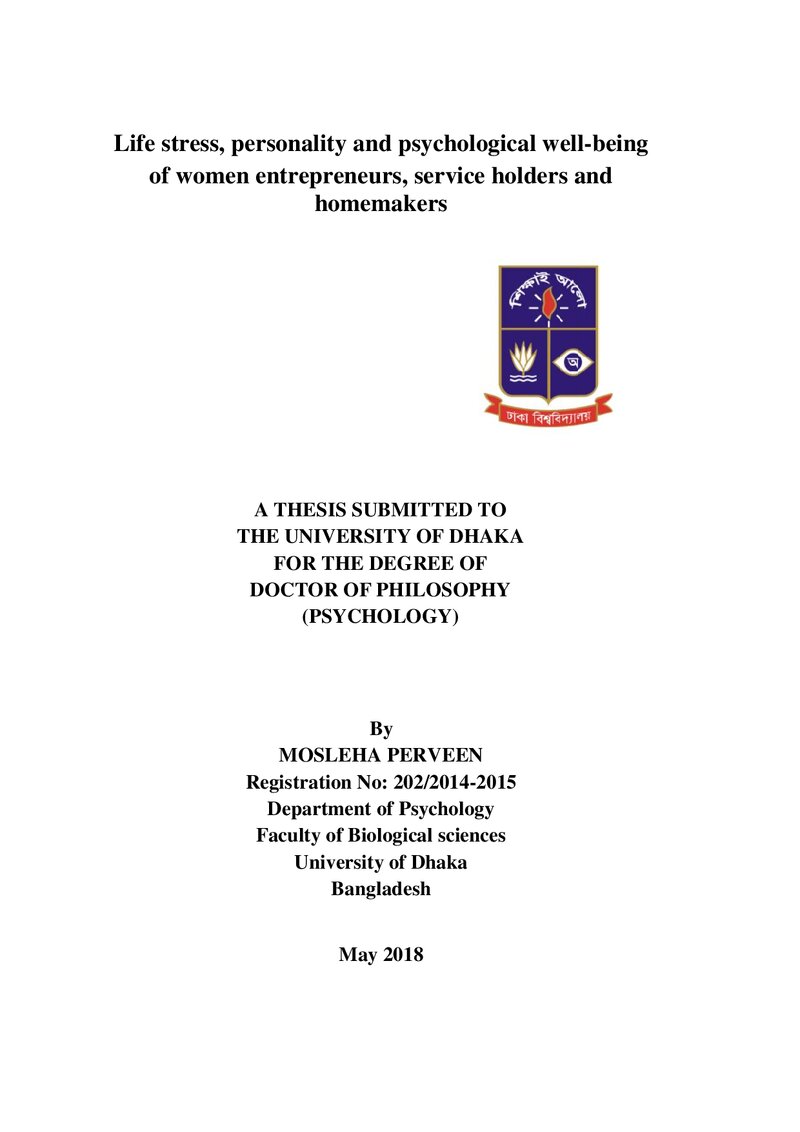 Life stress, personality and psychological well-being of women entrepreneurs, service holders and homemakers

শিক্ষাই আলো

অ

ঢাকা বিশ্ববিদ্যালয়

A THESIS SUBMITTED TO THE UNIVERSITY OF DHAKA FOR THE DEGREE OF DOCTOR OF PHILOSOPHY (PSYCHOLOGY)

By
MOSLEHA PERVEEN
Registration No: 202/2014-2015
Department of Psychology
Faculty of Biological sciences
University of Dhaka
Bangladesh

May 2018